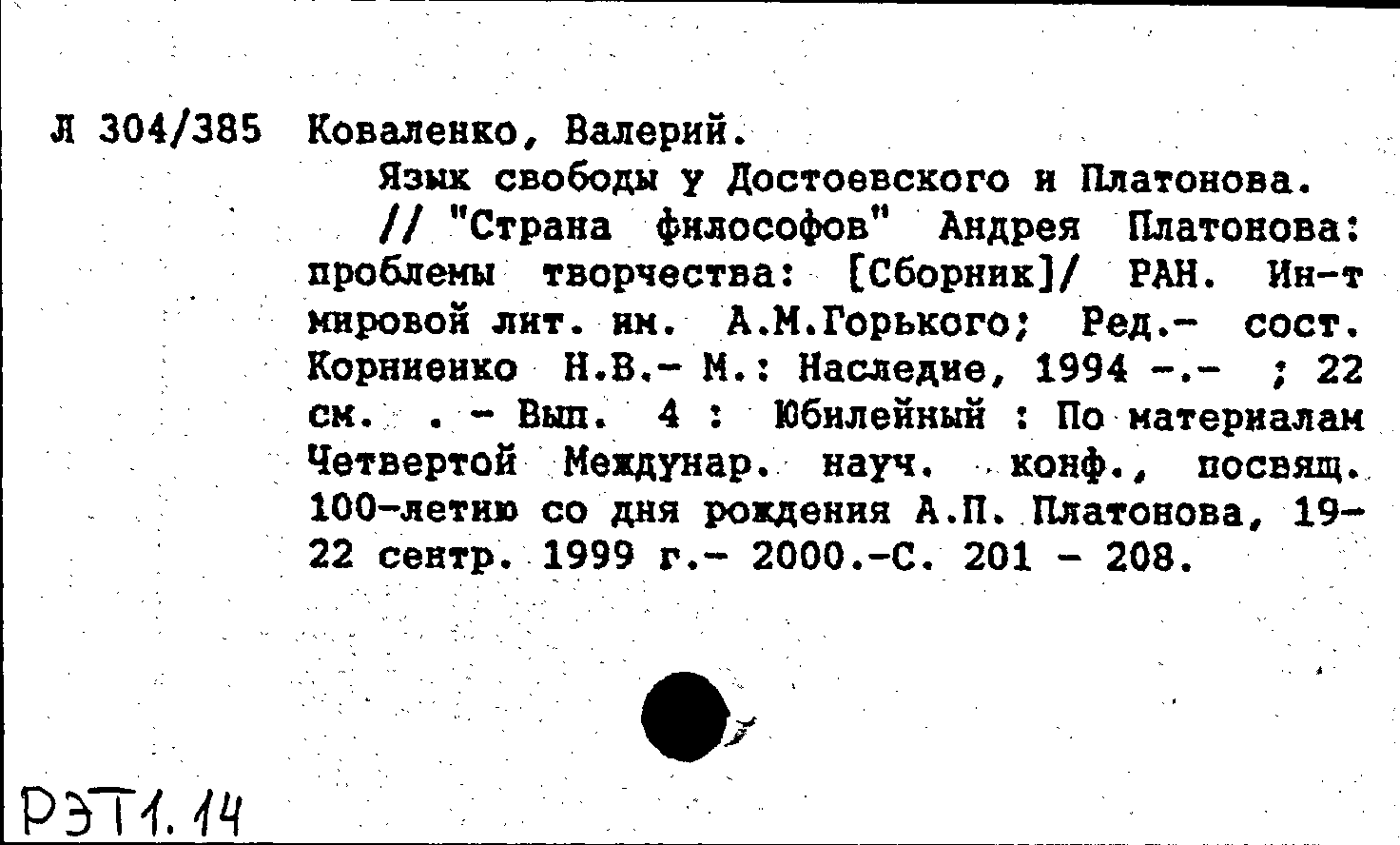 Л 304/385 Коваленко, Валерий.

Язык свободы у Достоевского и Платонова.

// "Страна философов" Андрея Платонова: проблемы творчества: [Сборник]/ РАН. Ин-т мировой лит. им. А.М.Горького; Ред.- сост. Корниенко Н.В.- М.: Наследие, 1994 -.- ; 22 см. . - Вып. 4 : Юбилейный : По материалам Четвертой Междунар. науч. конф., посвящ. 100-летию со дня рождения А.П. Платонова, 19-22 сентр. 1999 г.- 2000.-С. 201 - 208.

РЭТ1.14